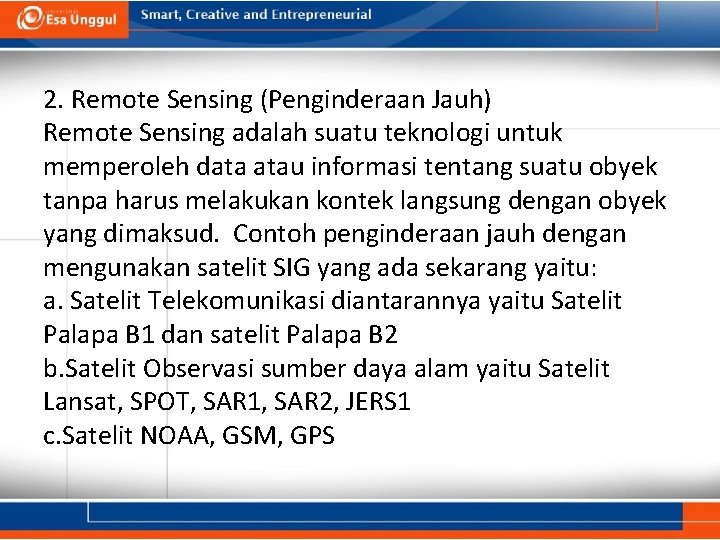 Esa Unggul

Smart, Creative and Entrepreneurial

2. Remote Sensing (Penginderaan Jauh)
Remote Sensing adalah suatu teknologi untuk memperoleh data atau informasi tentang suatu obyek tanpa harus melakukan kontek langsung dengan obyek yang dimaksud. Contoh penginderaan jauh dengan mengunakan satelit SIG yang ada sekarang yaitu:
a. Satelit Telekomunikasi diantarannya yaitu Satelit Palapa B1 dan satelit Palapa B2
b.Satelit Observasi sumber daya alam yaitu Satelit Lansat, SPOT, SAR1, SAR2, JERS1
c.Satelit NOAA, GSM, GPS